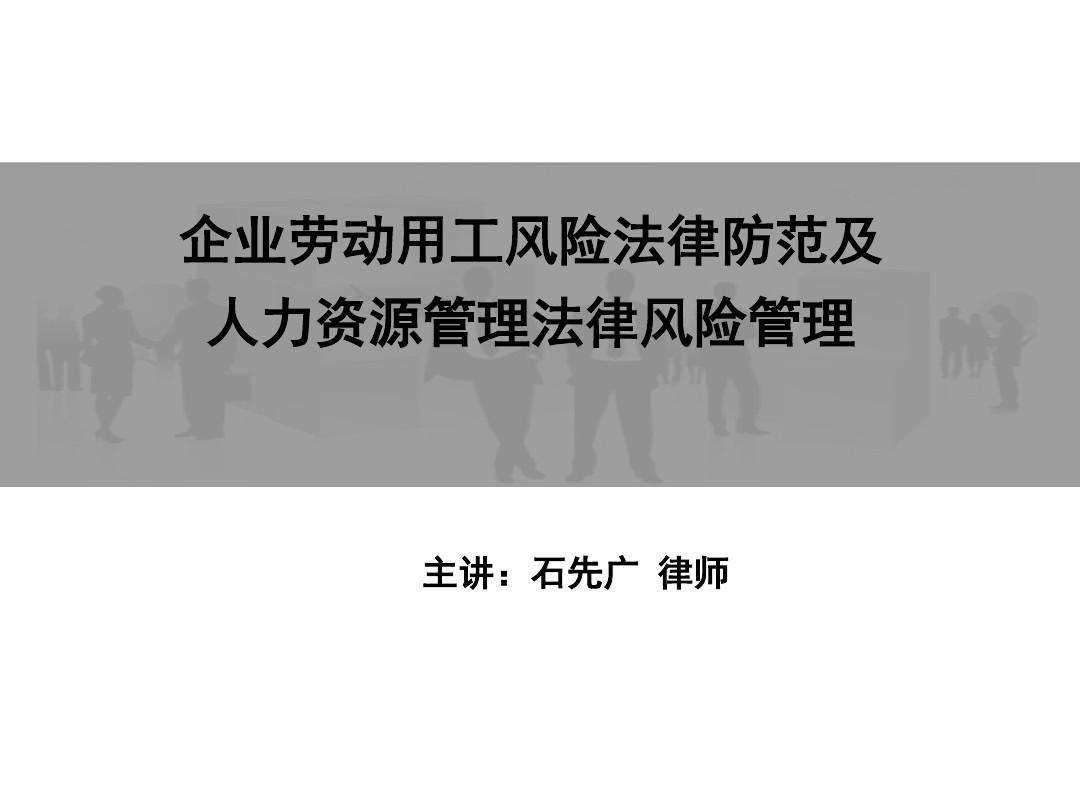 企业劳动用工风险法律防范及
人力资源管理法律风险管理

主讲：石先广  律师